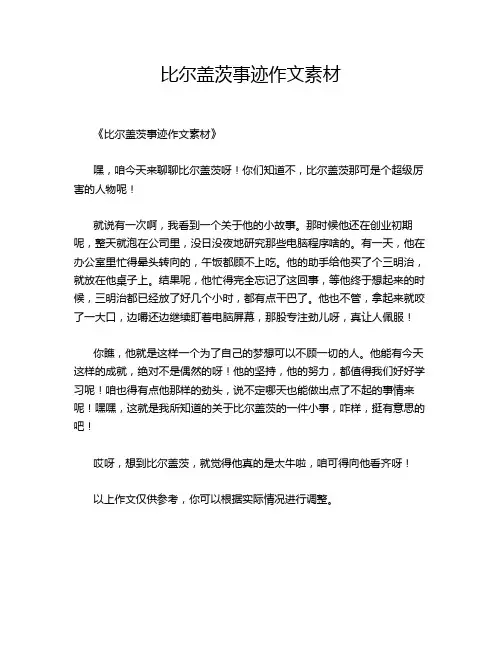 比尔盖茨事迹作文素材

《比尔盖茨事迹作文素材》

嘿，咱今天来聊聊比尔盖茨呀！你们知道不，比尔盖茨那可是个超级厉害的人物呢！

就说有一次啊，我看到一个关于他的小故事。那时候他还在创业初期呢，整天就泡在公司里，没日没夜地研究那些电脑程序啥的。有一天，他在办公室里忙得晕头转向的，午饭都顾不上吃。他的助手给他买了个三明治，就放在他桌子上。结果呢，他忙得完全忘记了这回事，等他终于想起来的时候，三明治都已经放了好几个小时，都有点干巴了。他也不管，拿起来就咬了一大口，边嚼还边继续盯着电脑屏幕，那股专注劲儿呀，真让人佩服！

你瞧，他就是这样一个为了自己的梦想可以不顾一切的人。他能有今天这样的成就，绝对不是偶然的呀！他的坚持，他的努力，都值得我们好好学习呢！咱也得有点他那样的劲头，说不定哪天也能做出点了不起的事情来呢！嘿嘿，这就是我所知道的关于比尔盖茨的一件小事，咋样，挺有意思的吧！

哎呀，想到比尔盖茨，就觉得他真的是太牛啦，咱可得向他看齐呀！

以上作文仅供参考，你可以根据实际情况进行调整。